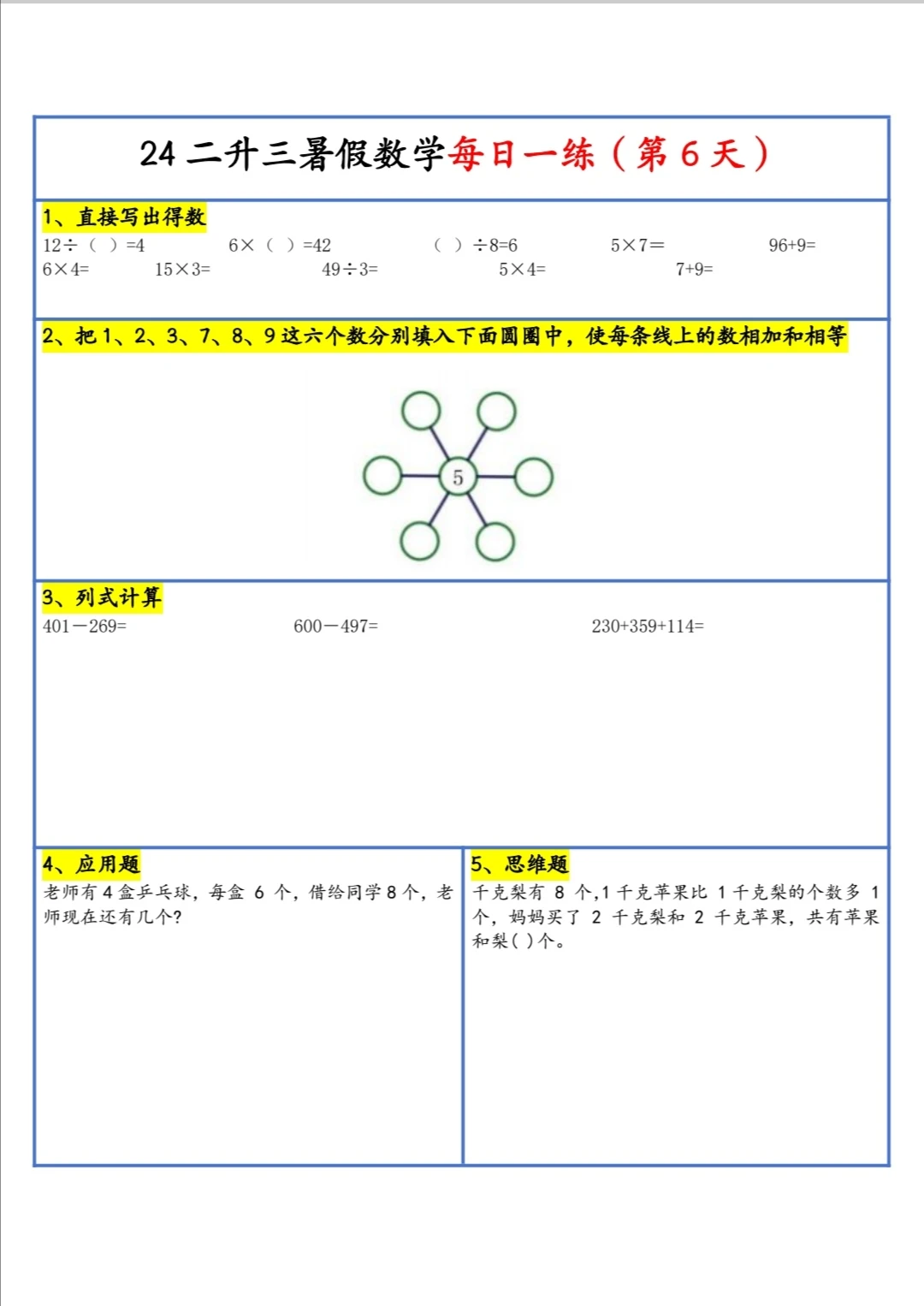 24 二升三暑假数学每日一练（第 6 天）

1、直接写出得数

12÷（ ）=4　　6×（ ）=42　　（ ）÷8=6　　5×7=　　96+9=

6×4=　　15×3=　　49÷3=　　5×4=　　7+9=

2、把 1、2、3、7、8、9 这六个数分别填入下面圆圈中，使每条线上的数相加和相等

5

3、列式计算

401－269=　　600－497=　　230+359+114=

4、应用题

老师有 4 盒乒乓球，每盒 6 个，借给同学 8 个，老师现在还有几个?

5、思维题

千克梨有 8 个,1 千克苹果比 1 千克梨的个数多 1 个，妈妈买了 2 千克梨和 2 千克苹果，共有苹果和梨( )个。